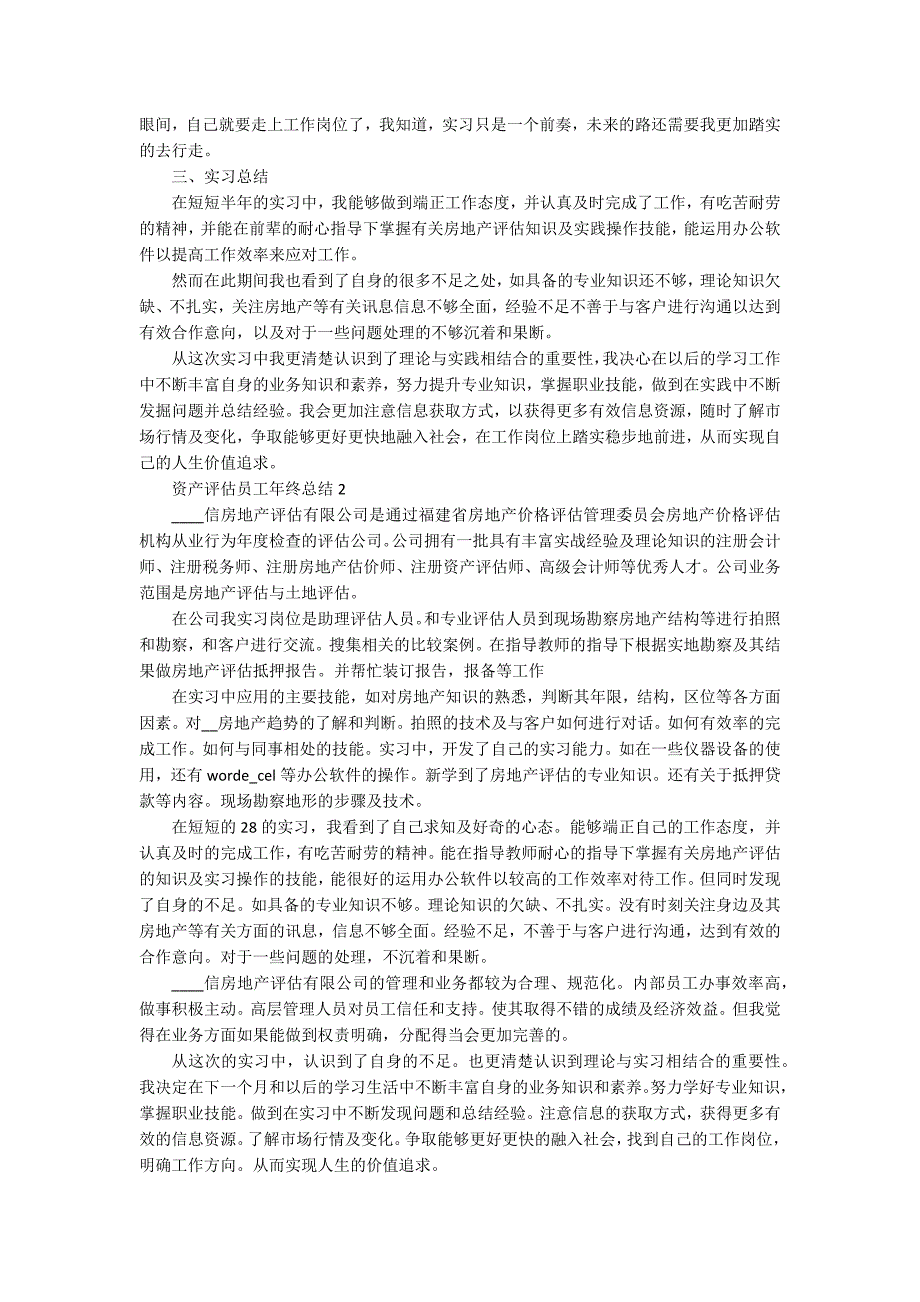 眼间，自己就要走上工作岗位了，我知道，实习只是一个前奏，未来的路还需要我更加踏实的去行走。

三、实习总结

在短短半年的实习中，我能够做到端正工作态度，并认真及时完成了工作，有吃苦耐劳的精神，并能在前辈的耐心指导下掌握有关房地产评估知识及实践操作技能，能运用办公软件以提高工作效率来应对工作。

然而在此期间我也看到了自身的很多不足之处，如具备的专业知识还不够，理论知识欠缺、不扎实，关注房地产等有关讯息信息不够全面，经验不足不善于与客户进行沟通以达到有效合作意向，以及对于一些问题处理的不够沉着和果断。

从这次实习中我更清楚认识到了理论与实践相结合的重要性，我决心在以后的学习工作中不断丰富自身的业务知识和素养，努力提升专业知识，掌握职业技能，做到在实践中不断发掘问题并总结经验。我会更加注意信息获取方式，以获得更多有效信息资源，随时了解市场行情及变化，争取能够更好更快地融入社会，在工作岗位上踏实稳步地前进，从而实现自己的人生价值追求。

资产评估员工年终总结 2

____信房地产评估有限公司是通过福建省房地产价格评估管理委员会房地产价格评估机构从业行为年度检查的评估公司。公司拥有一批具有丰富实战经验及理论知识的注册会计师、注册税务师、注册房地产估价师、注册资产评估师、高级会计师等优秀人才。公司业务范围是房地产评估与土地评估。

在公司我实习岗位是助理评估人员。和专业评估人员到现场勘察房地产结构等进行拍照和勘察，和客户进行交流。搜集相关的比较案例。在指导教师的指导下根据实地勘察及其结果做房地产评估抵押报告。并帮忙装订报告，报备等工作

在实习中应用的主要技能，如对房地产知识的熟悉，判断其年限，结构，区位等各方面因素。对__房地产趋势的了解和判断。拍照的技术及与客户如何进行对话。如何有效率的完成工作。如何与同事相处的技能。实习中，开发了自己的实习能力。如在一些仪器设备的使用，还有 worde_cel 等办公软件的操作。新学到了房地产评估的专业知识。还有关于抵押贷款等内容。现场勘察地形的步骤及技术。

在短短的 28 的实习，我看到了自己求知及好奇的心态。能够端正自己的工作态度，并认真及时的完成工作，有吃苦耐劳的精神。能在指导教师耐心的指导下掌握有关房地产评估的知识及实习操作的技能，能很好的运用办公软件以较高的工作效率对待工作。但同时发现了自身的不足。如具备的专业知识不够。理论知识的欠缺、不扎实。没有时刻关注身边及其房地产等有关方面的讯息，信息不够全面。经验不足，不善于与客户进行沟通，达到有效的合作意向。对于一些问题的处理，不沉着和果断。

____信房地产评估有限公司的管理和业务都较为合理、规范化。内部员工办事效率高，做事积极主动。高层管理人员对员工信任和支持。使其取得不错的成绩及经济效益。但我觉得在业务方面如果能做到权责明确，分配得当会更加完善的。

从这次的实习中，认识到了自身的不足。也更清楚认识到理论与实习相结合的重要性。我决定在下一个月和以后的学习生活中不断丰富自身的业务知识和素养。努力学好专业知识，掌握职业技能。做到在实习中不断发现问题和总结经验。注意信息的获取方式，获得更多有效的信息资源。了解市场行情及变化。争取能够更好更快的融入社会，找到自己的工作岗位，明确工作方向。从而实现人生的价值追求。